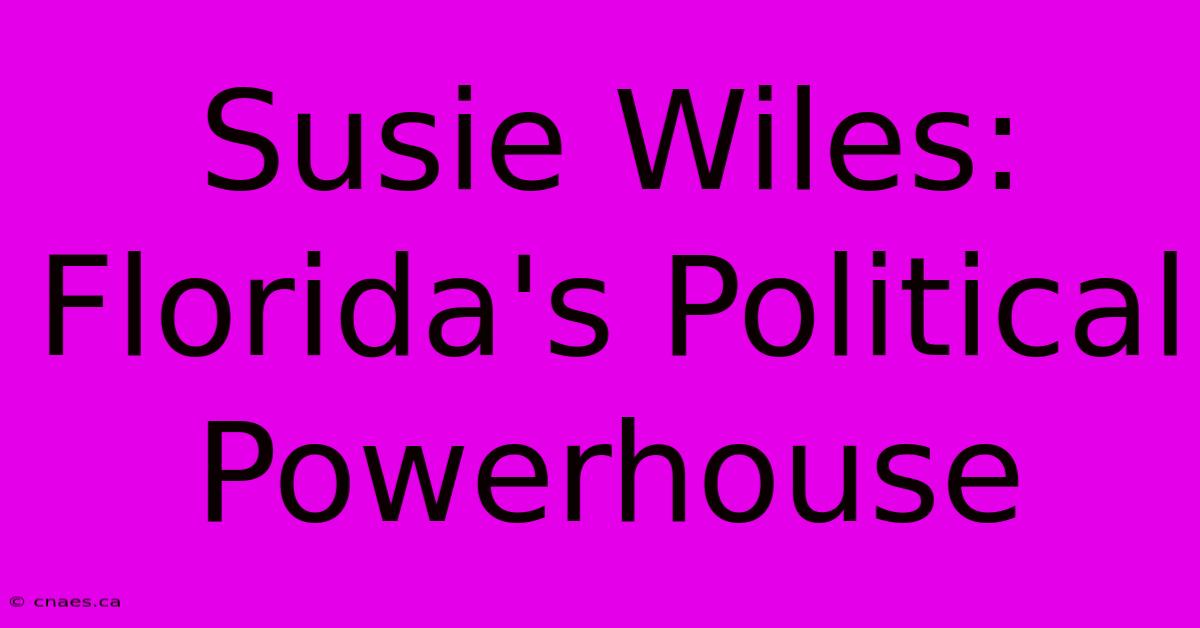 Susie Wiles: Florida's Political Powerhouse

© cnaes.ca